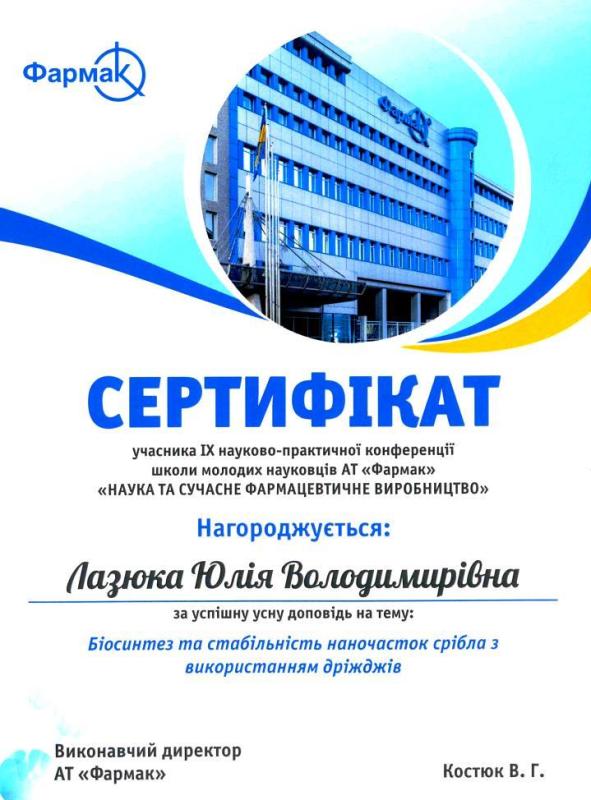 Фармак

СЕРТИФІКАТ

учасника IX науково-практичної конференції школи молодих науковців АТ «Фармак» «НАУКА ТА СУЧАСНЕ ФАРМАЦЕВТИЧНЕ ВИРОБНИЦТВО»

Нагороджується:

Лазюка Юлія Володимирівна

за успішну усну доповідь на тему:

Біосинтез та стабільність наночасток срібла з використанням дріжджів

Виконавчий директор
АТ «Фармак»

Костюк В. Г.